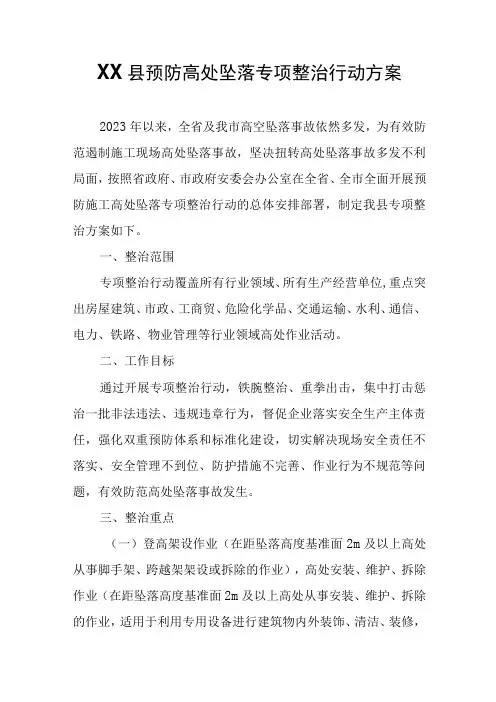 XX 县预防高处坠落专项整治行动方案

2023 年以来，全省及我市高空坠落事故依然多发，为有效防范遏制施工现场高处坠落事故，坚决扭转高处坠落事故多发不利局面，按照省政府、市政府安委会办公室在全省、全市全面开展预防施工高处坠落专项整治行动的总体安排部署，制定我县专项整治方案如下。

一、整治范围

专项整治行动覆盖所有行业领域、所有生产经营单位，重点突出房屋建筑、市政、工商贸、危险化学品、交通运输、水利、通信、电力、铁路、物业管理等行业领域高处作业活动。

二、工作目标

通过开展专项整治行动，铁腕整治、重拳出击，集中打击惩治一批非法违法、违规违章行为，督促企业落实安全生产主体责任，强化双重预防体系和标准化建设，切实解决现场安全责任不落实、安全管理不到位、防护措施不完善、作业行为不规范等问题，有效防范高处坠落事故发生。

三、整治重点

（一）登高架设作业（在距坠落高度基准面 2m 及以上高处从事脚手架、跨越架架设或拆除的作业），高处安装、维护、拆除作业（在距坠落高度基准面 2m 及以上高处从事安装、维护、拆除的作业，适用于利用专用设备进行建筑物内外装饰、清洁、装修，